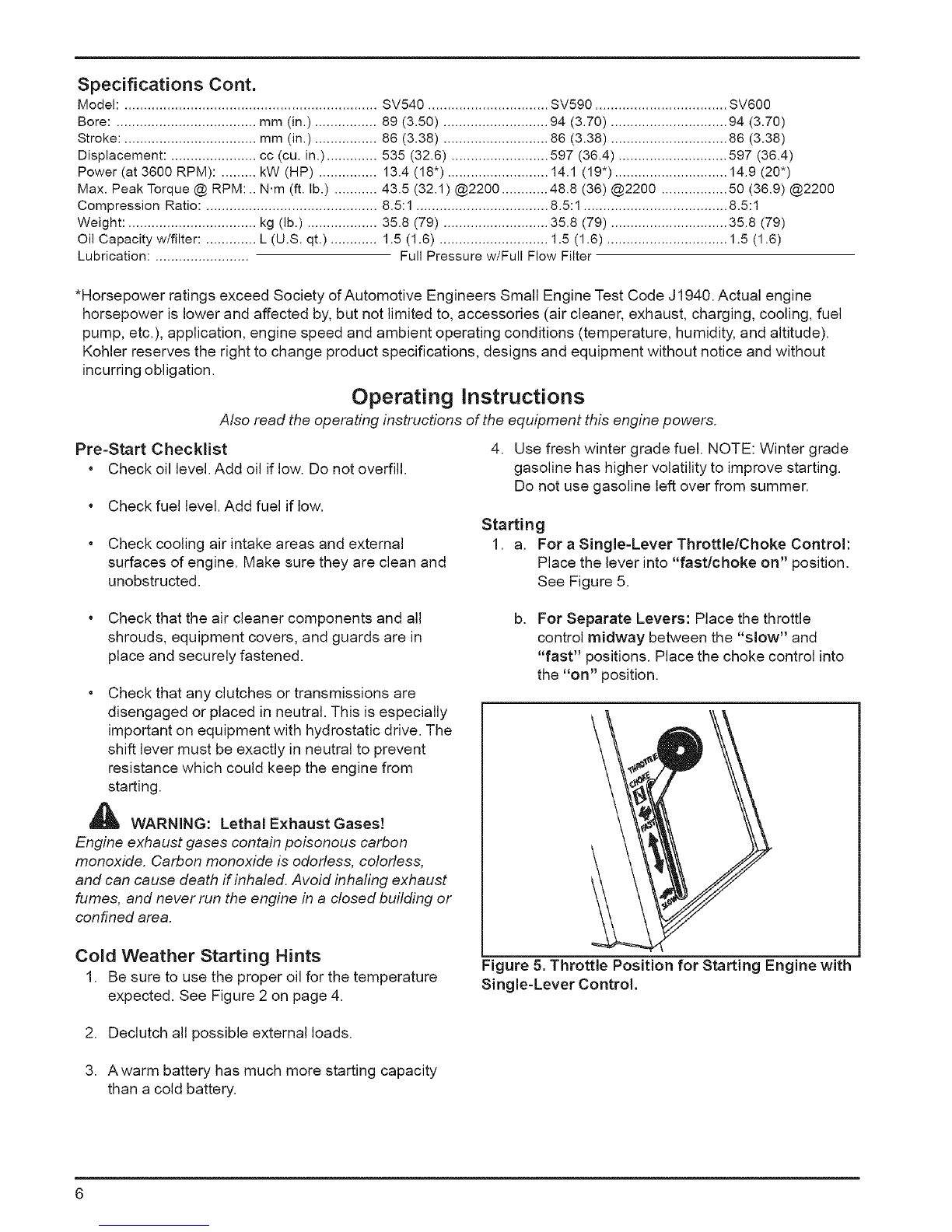 Specifications Cont.

| Model: | | SV540 | SV590 | SV600 |
|---|---|---|---|---|
| Bore: | mm (in.) | 89 (3.50) | 94 (3.70) | 94 (3.70) |
| Stroke: | mm (in.) | 86 (3.38) | 86 (3.38) | 86 (3.38) |
| Displacement: | cc (cu. in.) | 535 (32.6) | 597 (36.4) | 597 (36.4) |
| Power (at 3600 RPM): | kW (HP) | 13.4 (18*) | 14.1 (19*) | 14.9 (20*) |
| Max. Peak Torque @ RPM: | N·m (ft. lb.) | 43.5 (32.1) @2200 | 48.8 (36) @2200 | 50 (36.9) @2200 |
| Compression Ratio: | | 8.5:1 | 8.5:1 | 8.5:1 |
| Weight: | kg (lb.) | 35.8 (79) | 35.8 (79) | 35.8 (79) |
| Oil Capacity w/filter: | L (U.S. qt.) | 1.5 (1.6) | 1.5 (1.6) | 1.5 (1.6) |
| Lubrication: | | Full Pressure w/Full Flow Filter | | |

*Horsepower ratings exceed Society of Automotive Engineers Small Engine Test Code J1940. Actual engine horsepower is lower and affected by, but not limited to, accessories (air cleaner, exhaust, charging, cooling, fuel pump, etc.), application, engine speed and ambient operating conditions (temperature, humidity, and altitude). Kohler reserves the right to change product specifications, designs and equipment without notice and without incurring obligation.

Operating Instructions

Also read the operating instructions of the equipment this engine powers.

Pre-Start Checklist

• Check oil level. Add oil if low. Do not overfill.

• Check fuel level. Add fuel if low.

• Check cooling air intake areas and external surfaces of engine. Make sure they are clean and unobstructed.

• Check that the air cleaner components and all shrouds, equipment covers, and guards are in place and securely fastened.

• Check that any clutches or transmissions are disengaged or placed in neutral. This is especially important on equipment with hydrostatic drive. The shift lever must be exactly in neutral to prevent resistance which could keep the engine from starting.

WARNING: Lethal Exhaust Gases!
Engine exhaust gases contain poisonous carbon monoxide. Carbon monoxide is odorless, colorless, and can cause death if inhaled. Avoid inhaling exhaust fumes, and never run the engine in a closed building or confined area.

Cold Weather Starting Hints

1. Be sure to use the proper oil for the temperature expected. See Figure 2 on page 4.

2. Declutch all possible external loads.

3. A warm battery has much more starting capacity than a cold battery.

4. Use fresh winter grade fuel. NOTE: Winter grade gasoline has higher volatility to improve starting. Do not use gasoline left over from summer.

Starting

1. a. For a Single-Lever Throttle/Choke Control: Place the lever into "fast/choke on" position. See Figure 5.

b. For Separate Levers: Place the throttle control midway between the "slow" and "fast" positions. Place the choke control into the "on" position.

THROTTLE CHOKE FAST SLOW

Figure 5. Throttle Position for Starting Engine with Single-Lever Control.

6